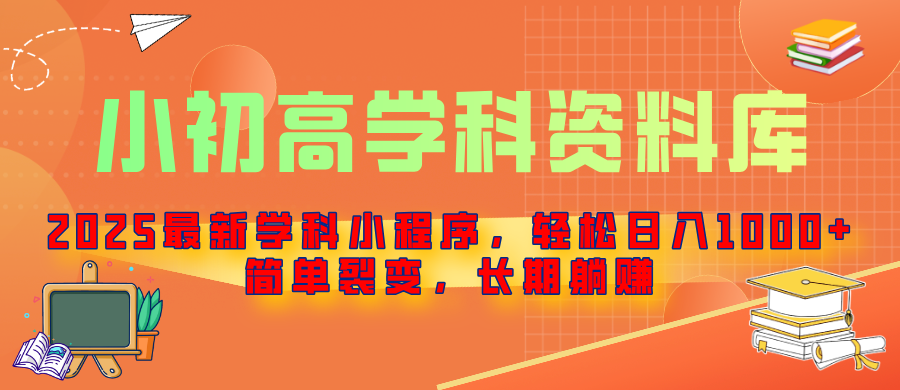 小初高学科资料库

2025最新学科小程序，轻松日入1000+
简单裂变，长期躺赚